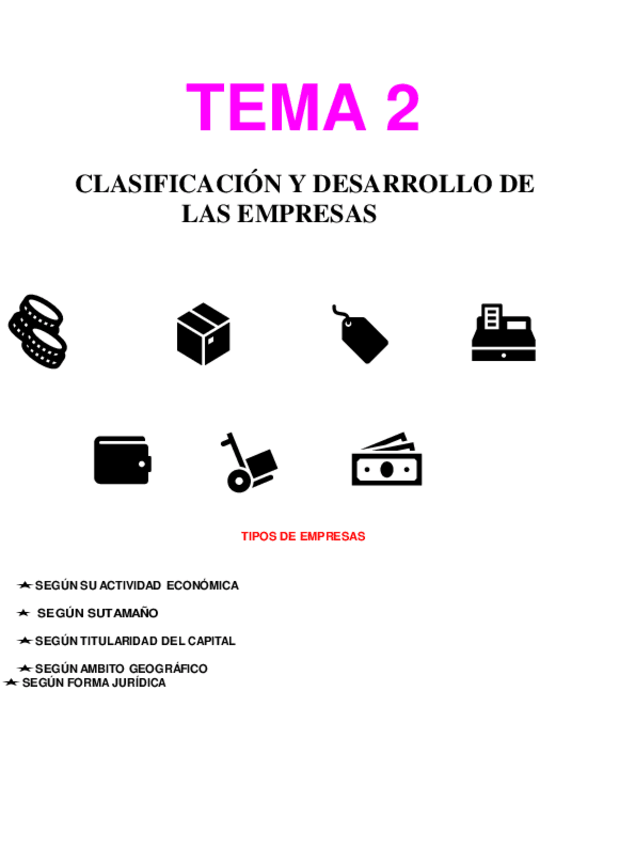 TEMA 2

CLASIFICACIÓN Y DESARROLLO DE LAS EMPRESAS

TIPOS DE EMPRESAS

SEGÚN SU ACTIVIDAD ECONÓMICA

SEGÚN SU TAMAÑO

SEGÚN TITULARIDAD DEL CAPITAL

SEGÚN AMBITO GEOGRÁFICO

SEGÚN FORMA JURÍDICA